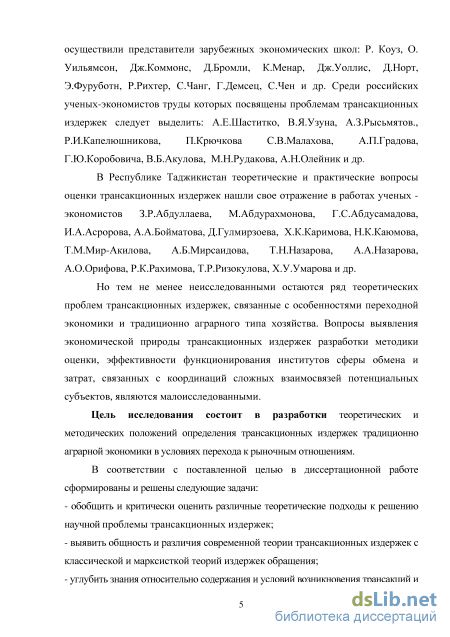 осуществили представители зарубежных экономических школ: Р. Коуз, О. Уильямсон, Дж.Коммонс, Д.Бромли, К.Менар, Дж.Уоллис, Д.Норт, Э.Фуруботн, Р.Рихтер, С.Чанг, Г.Демсец, С.Чен и др. Среди российских ученых-экономистов труды которых посвящены проблемам трансакционных издержек следует выделить: А.Е.Шаститко, В.Я.Узуна, А.З.Рысьмятов., Р.И.Капелюшникова, П.Крючкова С.В.Малахова, А.П.Градова, Г.Ю.Коробовича, В.Б.Акулова, М.Н.Рудакова, А.Н.Олейник и др.

В Республике Таджикистан теоретические и практические вопросы оценки трансакционных издержек нашли свое отражение в работах ученых - экономистов З.Р.Абдуллаева, М.Абдурахмонова, Г.С.Абдусамадова, И.А.Асророва, А.А.Бойматова, Д.Гулмирзоева, Х.К.Каримова, Н.К.Каюмова, Т.М.Мир-Акилова, А.Б.Мирсаидова, Т.Н.Назарова, А.А.Назарова, А.О.Орифова, Р.К.Рахимова, Т.Р.Ризокулова, Х.У.Умарова и др.

Но тем не менее неисследованными остаются ряд теоретических проблем трансакционных издержек, связанные с особенностями переходной экономики и традиционно аграрного типа хозяйства. Вопросы выявления экономической природы трансакционных издержек разработки методики оценки, эффективности функционирования институтов сферы обмена и затрат, связанных с координаций сложных взаимосвязей потенциальных субъектов, являются малоисследованными.

Цель исследования состоит в разработки теоретических и методических положений определения трансакционных издержек традиционно аграрной экономики в условиях перехода к рыночным отношениям.

В соответствии с поставленной целью в диссертационной работе сформированы и решены следующие задачи:
- обобщить и критически оценить различные теоретические подходы к решению научной проблемы трансакционных издержек;
- выявить общность и различия современной теории трансакционных издержек с классической и марксисткой теорий издержек обращения;
- углубить знания относительно содержания и условий возникновения трансакций и

5

dsLib.net
библиотека диссертаций